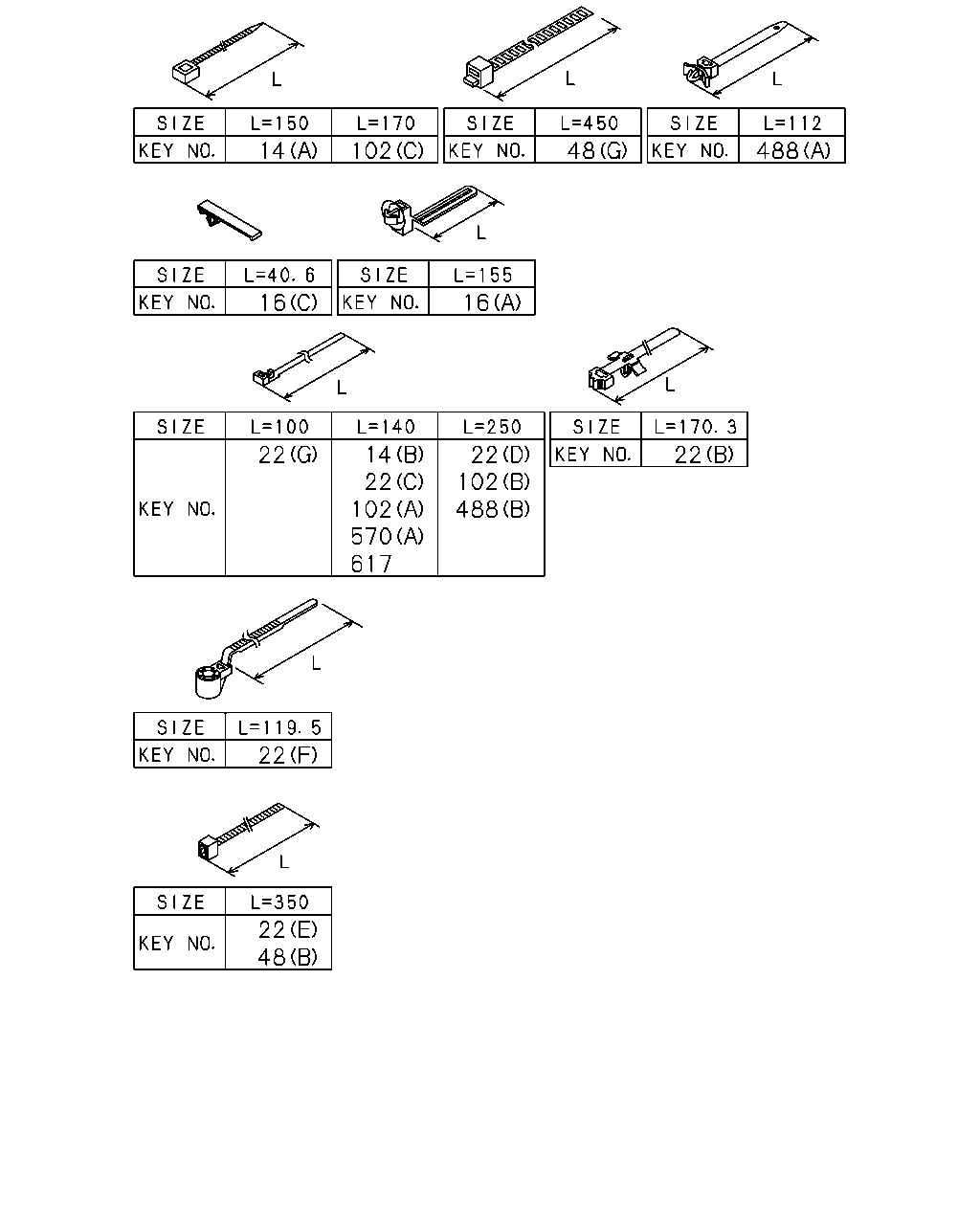 L

| SIZE | L=150 | L=170 |
|---|---|---|
| KEY NO. | 14(A) | 102(C) |

L

| SIZE | L=450 |
|---|---|
| KEY NO. | 48(G) |

L

| SIZE | L=112 |
|---|---|
| KEY NO. | 488(A) |

| SIZE | L=40.6 |
|---|---|
| KEY NO. | 16(C) |

L

| SIZE | L=155 |
|---|---|
| KEY NO. | 16(A) |

L

| SIZE | L=100 | L=140 | L=250 |
|---|---|---|---|
| KEY NO. | 22(G) | 14(B) 22(C) 102(A) 570(A) 617 | 22(D) 102(B) 488(B) |

L

| SIZE | L=170.3 |
|---|---|
| KEY NO. | 22(B) |

L

| SIZE | L=119.5 |
|---|---|
| KEY NO. | 22(F) |

L

| SIZE | L=350 |
|---|---|
| KEY NO. | 22(E) 48(B) |